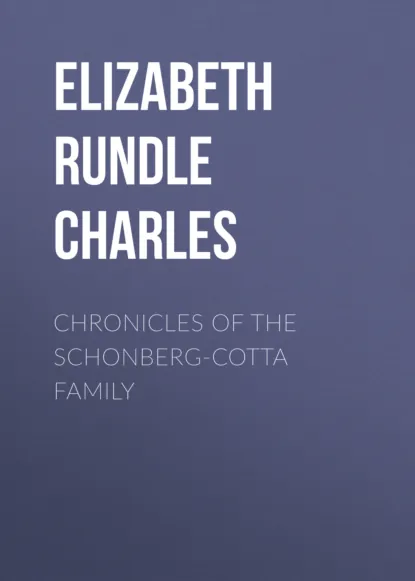 ELIZABETH RUNDLE CHARLES

CHRONICLES OF THE SCHONBERG-COTTA FAMILY